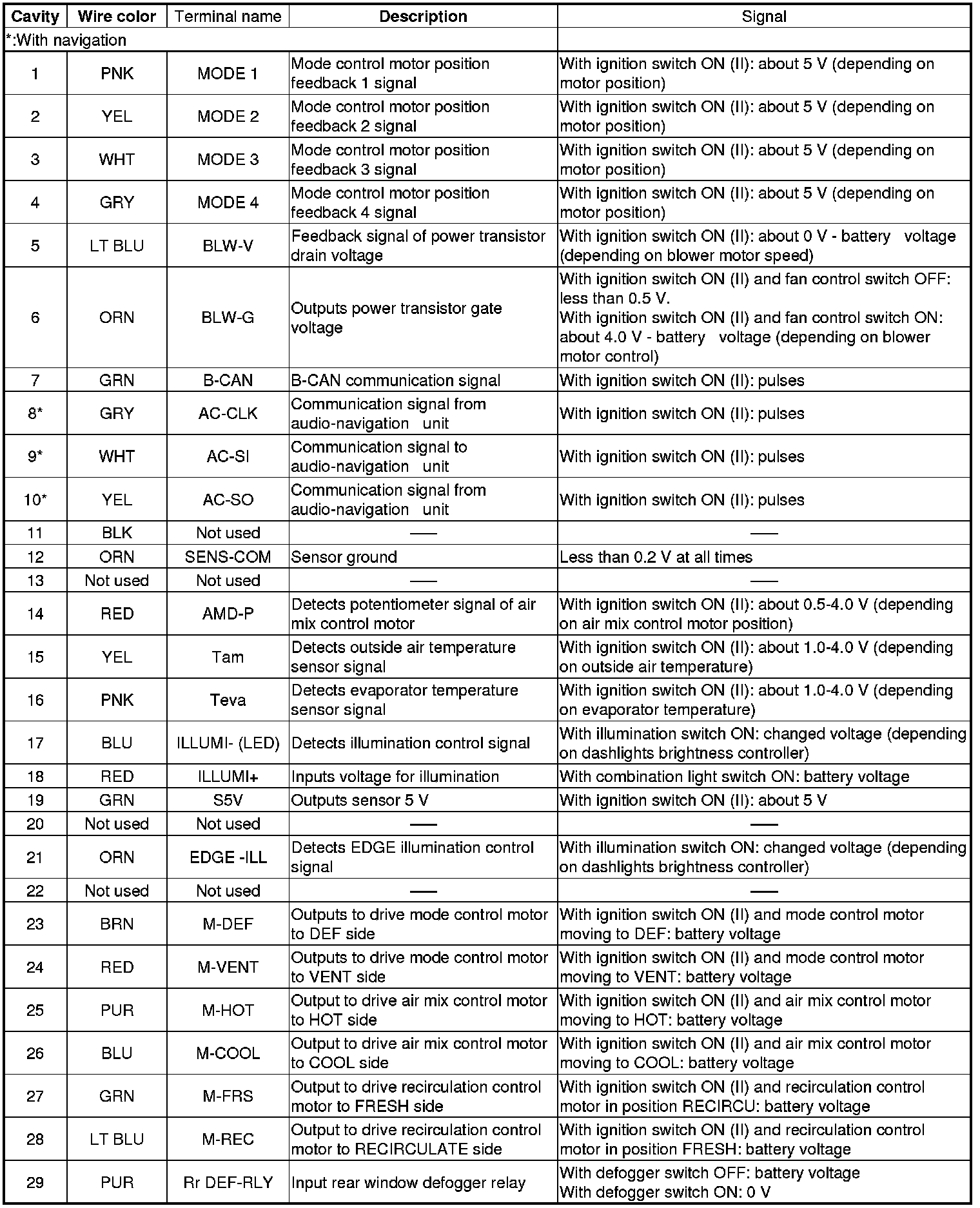 | Cavity | Wire color | Terminal name | Description | Signal |
|---|---|---|---|---|
| *:With navigation | | | | |
| 1 | PNK | MODE 1 | Mode control motor position feedback 1 signal | With ignition switch ON (II): about 5 V (depending on motor position) |
| 2 | YEL | MODE 2 | Mode control motor position feedback 2 signal | With ignition switch ON (II): about 5 V (depending on motor position) |
| 3 | WHT | MODE 3 | Mode control motor position feedback 3 signal | With ignition switch ON (II): about 5 V (depending on motor position) |
| 4 | GRY | MODE 4 | Mode control motor position feedback 4 signal | With ignition switch ON (II): about 5 V (depending on motor position) |
| 5 | LT BLU | BLW-V | Feedback signal of power transistor drain voltage | With ignition switch ON (II): about 0 V - battery voltage (depending on blower motor speed) |
| 6 | ORN | BLW-G | Outputs power transistor gate voltage | With ignition switch ON (II) and fan control switch OFF: less than 0.5 V. With ignition switch ON (II) and fan control switch ON: about 4.0 V - battery voltage (depending on blower motor control) |
| 7 | GRN | B-CAN | B-CAN communication signal | With ignition switch ON (II): pulses |
| 8* | GRY | AC-CLK | Communication signal from audio-navigation unit | With ignition switch ON (II): pulses |
| 9* | WHT | AC-SI | Communication signal to audio-navigation unit | With ignition switch ON (II): pulses |
| 10* | YEL | AC-SO | Communication signal from audio-navigation unit | With ignition switch ON (II): pulses |
| 11 | BLK | Not used | — | — |
| 12 | ORN | SENS-COM | Sensor ground | Less than 0.2 V at all times |
| 13 | Not used | Not used | — | — |
| 14 | RED | AMD-P | Detects potentiometer signal of air mix control motor | With ignition switch ON (II): about 0.5-4.0 V (depending on air mix control motor position) |
| 15 | YEL | Tam | Detects outside air temperature sensor signal | With ignition switch ON (II): about 1.0-4.0 V (depending on outside air temperature) |
| 16 | PNK | Teva | Detects evaporator temperature sensor signal | With ignition switch ON (II): about 1.0-4.0 V (depending on evaporator temperature) |
| 17 | BLU | ILLUMI- (LED) | Detects illumination control signal | With illumination switch ON: changed voltage (depending on dashlights brightness controller) |
| 18 | RED | ILLUMI+ | Inputs voltage for illumination | With combination light switch ON: battery voltage |
| 19 | GRN | S5V | Outputs sensor 5 V | With ignition switch ON (II): about 5 V |
| 20 | Not used | Not used | — | — |
| 21 | ORN | EDGE -ILL | Detects EDGE illumination control signal | With illumination switch ON: changed voltage (depending on dashlights brightness controller) |
| 22 | Not used | Not used | — | — |
| 23 | BRN | M-DEF | Outputs to drive mode control motor to DEF side | With ignition switch ON (II) and mode control motor moving to DEF: battery voltage |
| 24 | RED | M-VENT | Outputs to drive mode control motor to VENT side | With ignition switch ON (II) and mode control motor moving to VENT: battery voltage |
| 25 | PUR | M-HOT | Output to drive air mix control motor to HOT side | With ignition switch ON (II) and air mix control motor moving to HOT: battery voltage |
| 26 | BLU | M-COOL | Output to drive air mix control motor to COOL side | With ignition switch ON (II) and air mix control motor moving to COOL: battery voltage |
| 27 | GRN | M-FRS | Output to drive recirculation control motor to FRESH side | With ignition switch ON (II) and recirculation control motor in position RECIRCU: battery voltage |
| 28 | LT BLU | M-REC | Output to drive recirculation control motor to RECIRCULATE side | With ignition switch ON (II) and recirculation control motor in position FRESH: battery voltage |
| 29 | PUR | Rr DEF-RLY | Input rear window defogger relay | With defogger switch OFF: battery voltage With defogger switch ON: 0 V |